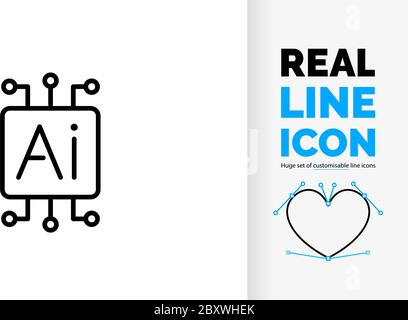 Ai

REAL
LINE
ICON
Huge set of customisable line icons

alamy - 2BXWHEK